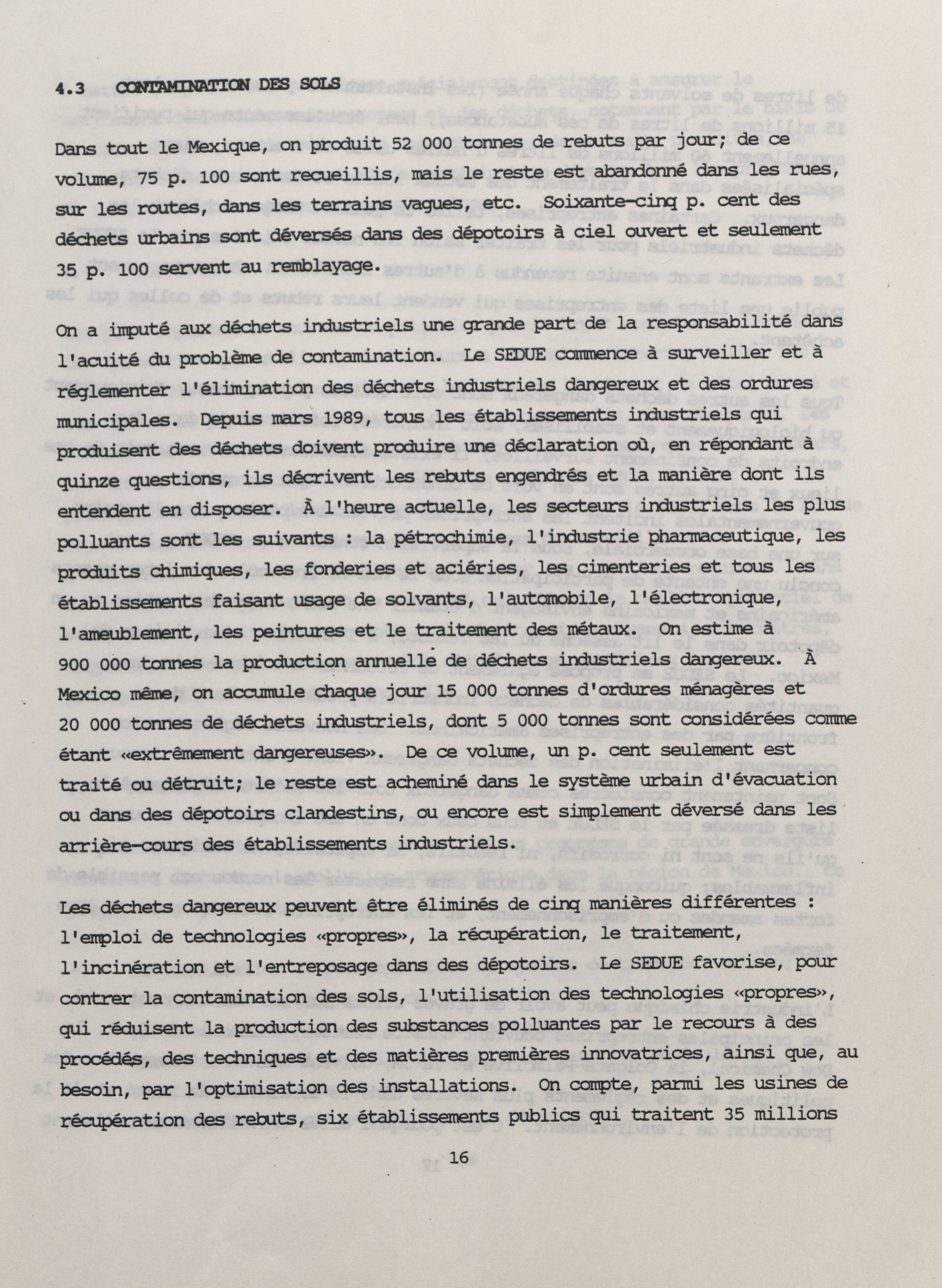 4.3 CONTAMINATION DES SOLS

Dans tout le Mexique, on produit 52 000 tonnes de rebuts par jour; de ce volume, 75 p. 100 sont recueillis, mais le reste est abandonné dans les rues, sur les routes, dans les terrains vagues, etc. Soixante-cinq p. cent des déchets urbains sont déversés dans des dépotoirs à ciel ouvert et seulement 35 p. 100 servent au remblayage.

On a imputé aux déchets industriels une grande part de la responsabilité dans l'acuité du problème de contamination. Le SEDUE commence à surveiller et à réglementer l'élimination des déchets industriels dangereux et des ordures municipales. Depuis mars 1989, tous les établissements industriels qui produisent des déchets doivent produire une déclaration où, en répondant à quinze questions, ils décrivent les rebuts engendrés et la manière dont ils entendent en disposer. À l'heure actuelle, les secteurs industriels les plus polluants sont les suivants : la pétrochimie, l'industrie pharmaceutique, les produits chimiques, les fonderies et aciéries, les cimenteries et tous les établissements faisant usage de solvants, l'automobile, l'électronique, l'ameublement, les peintures et le traitement des métaux. On estime à 900 000 tonnes la production annuelle de déchets industriels dangereux. À Mexico même, on accumule chaque jour 15 000 tonnes d'ordures ménagères et 20 000 tonnes de déchets industriels, dont 5 000 tonnes sont considérées comme étant «extrêmement dangereuses». De ce volume, un p. cent seulement est traité ou détruit; le reste est acheminé dans le système urbain d'évacuation ou dans des dépotoirs clandestins, ou encore est simplement déversé dans les arrière-cours des établissements industriels.

Les déchets dangereux peuvent être éliminés de cinq manières différentes : l'emploi de technologies «propres», la récupération, le traitement, l'incinération et l'entreposage dans des dépotoirs. Le SEDUE favorise, pour contrer la contamination des sols, l'utilisation des technologies «propres», qui réduisent la production des substances polluantes par le recours à des procédés, des techniques et des matières premières innovatrices, ainsi que, au besoin, par l'optimisation des installations. On compte, parmi les usines de récupération des rebuts, six établissements publics qui traitent 35 millions

16